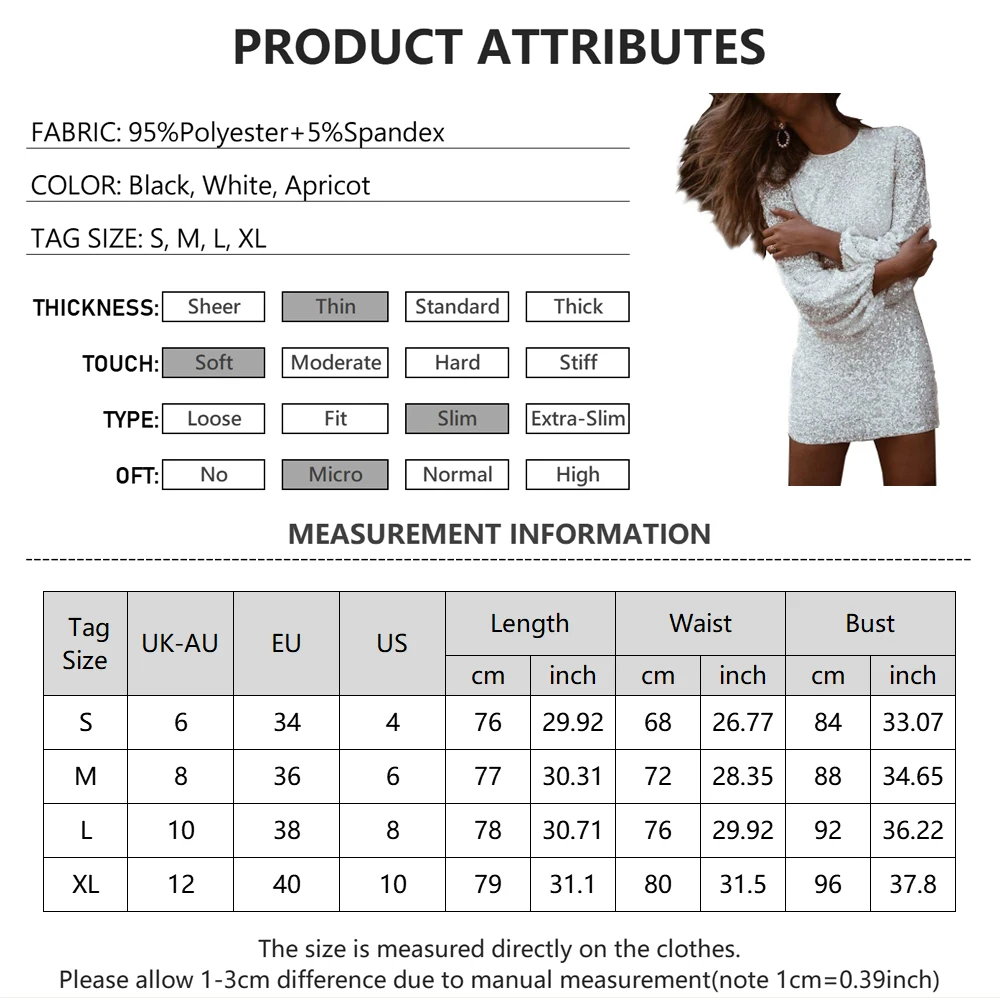 PRODUCT ATTRIBUTES

FABRIC: 95%Polyester+5%Spandex

COLOR: Black, White, Apricot

TAG SIZE: S, M, L, XL

THICKNESS: Sheer Thin Standard Thick

TOUCH: Soft Moderate Hard Stiff

TYPE: Loose Fit Slim Extra-Slim

OFT: No Micro Normal High

MEASUREMENT INFORMATION

| Tag Size | UK-AU | EU | US | Length | | Waist | | Bust | |
|---|---|---|---|---|---|---|---|---|---|
| | | | | cm | inch | cm | inch | cm | inch |
| S | 6 | 34 | 4 | 76 | 29.92 | 68 | 26.77 | 84 | 33.07 |
| M | 8 | 36 | 6 | 77 | 30.31 | 72 | 28.35 | 88 | 34.65 |
| L | 10 | 38 | 8 | 78 | 30.71 | 76 | 29.92 | 92 | 36.22 |
| XL | 12 | 40 | 10 | 79 | 31.1 | 80 | 31.5 | 96 | 37.8 |

The size is measured directly on the clothes.
Please allow 1-3cm difference due to manual measurement(note 1cm=0.39inch)